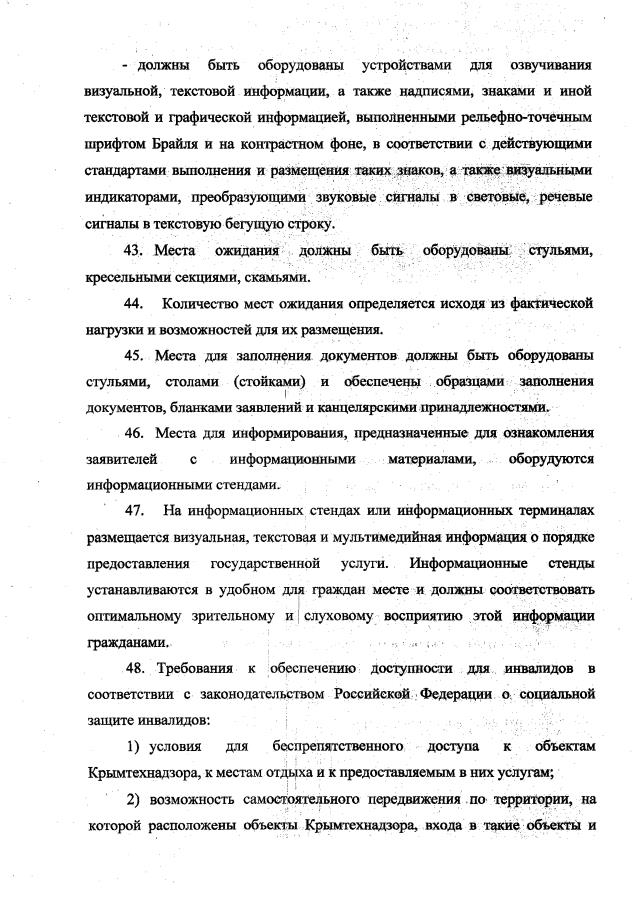 - должны быть оборудованы устройствами для озвучивания визуальной, текстовой информации, а также надписями, знаками и иной текстовой и графической информацией, выполненными рельефно-точечным шрифтом Брайля и на контрастном фоне, в соответствии с действующими стандартами выполнения и размещения таких знаков, а также визуальными индикаторами, преобразующими звуковые сигналы в световые, речевые сигналы в текстовую бегущую строку.

43. Места ожидания должны быть оборудованы стульями, кресельными секциями, скамьями.

44. Количество мест ожидания определяется исходя из фактической нагрузки и возможностей для их размещения.

45. Места для заполнения документов должны быть оборудованы стульями, столами (стойками) и обеспечены образцами заполнения документов, бланками заявлений и канцелярскими принадлежностями.

46. Места для информирования, предназначенные для ознакомления заявителей с информационными материалами, оборудуются информационными стендами.

47. На информационных стендах или информационных терминалах размещается визуальная, текстовая и мультимедийная информация о порядке предоставления государственной услуги. Информационные стенды устанавливаются в удобном для граждан месте и должны соответствовать оптимальному зрительному и слуховому восприятию этой информации гражданами.

48. Требования к обеспечению доступности для инвалидов в соответствии с законодательством Российской Федерации о социальной защите инвалидов:

1) условия для беспрепятственного доступа к объектам Крымтехнадзора, к местам отдыха и к предоставляемым в них услугам;

2) возможность самостоятельного передвижения по территории, на которой расположены объекты Крымтехнадзора, входа в такие объекты и